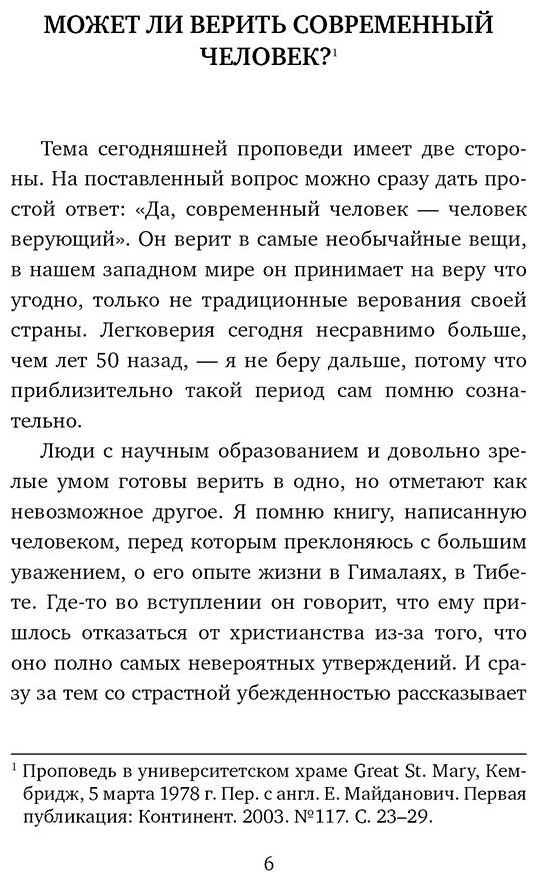 МОЖЕТ ЛИ ВЕРИТЬ СОВРЕМЕННЫЙ ЧЕЛОВЕК?$^1$

Тема сегодняшней проповеди имеет две стороны. На поставленный вопрос можно сразу дать простой ответ: «Да, современный человек — человек верующий». Он верит в самые необычайные вещи, в нашем западном мире он принимает на веру что угодно, только не традиционные верования своей страны. Легковерия сегодня несравнимо больше, чем лет 50 назад, — я не беру дальше, потому что приблизительно такой период сам помню сознательно.

Люди с научным образованием и довольно зрелые умом готовы верить в одно, но отметают как невозможное другое. Я помню книгу, написанную человеком, перед которым преклоняюсь с большим уважением, о его опыте жизни в Гималаях, в Тибете. Где-то во вступлении он говорит, что ему пришлось отказаться от христианства из-за того, что оно полно самых невероятных утверждений. И сразу за тем со страстной убежденностью рассказывает

$^1$ Проповедь в университетском храме Great St. Mary, Кембридж, 5 марта 1978 г. Пер. с англ. Е. Майданович. Первая публикация: Континент. 2003. №117. С. 23–29.

6